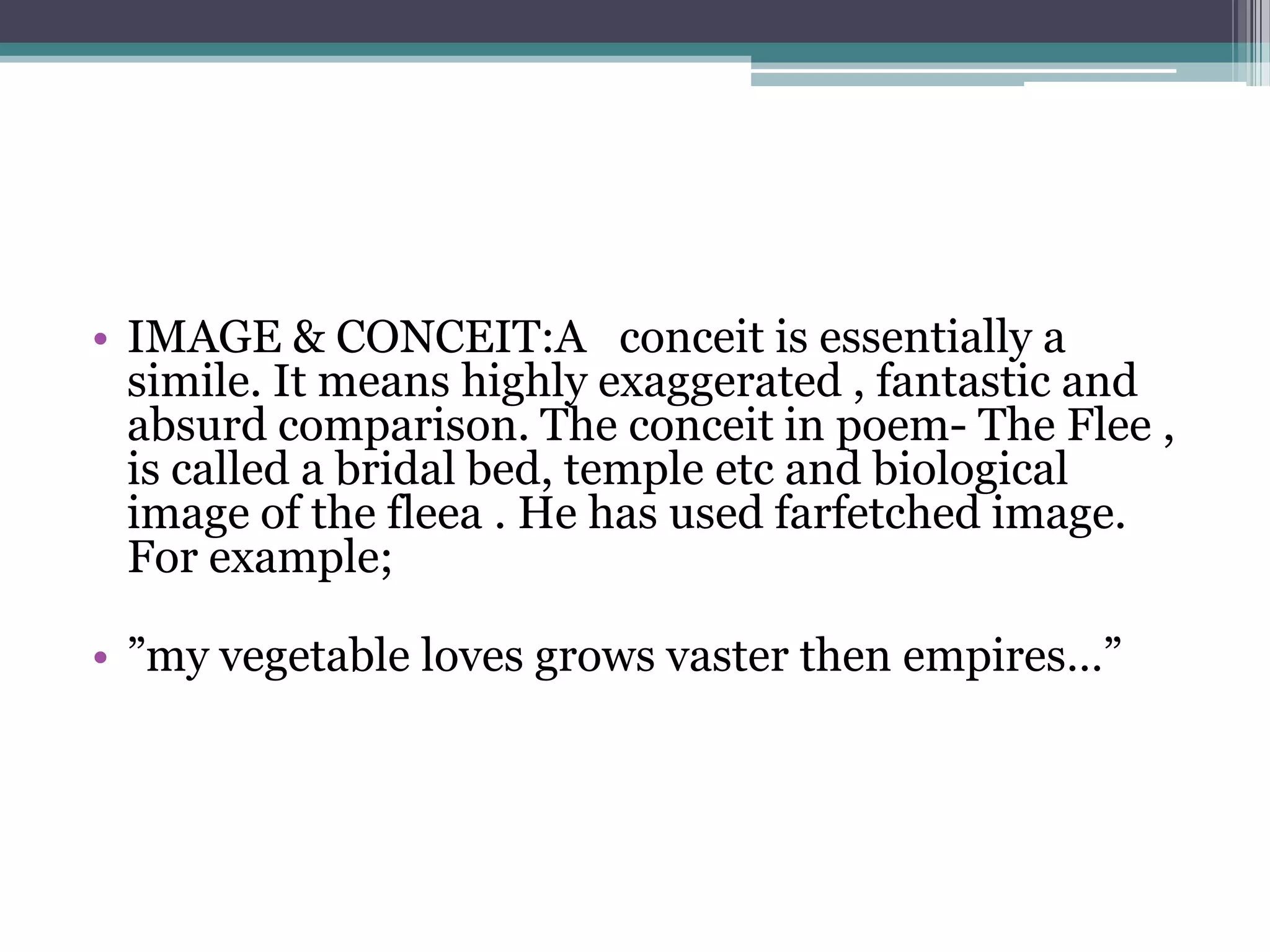 • IMAGE & CONCEIT:A conceit is essentially a simile. It means highly exaggerated , fantastic and absurd comparison. The conceit in poem- The Flee , is called a bridal bed, temple etc and biological image of the fleea . He has used farfetched image. For example;

• ”my vegetable loves grows vaster then empires…”